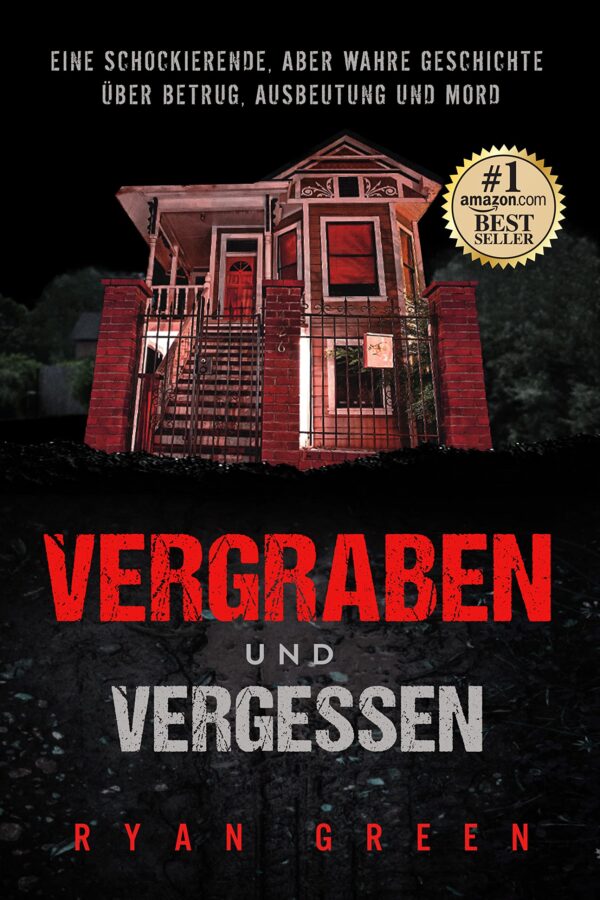 EINE SCHOCKIERENDE, ABER WAHRE GESCHICHTE ÜBER BETRUG, AUSBEUTUNG UND MORD

#1 amazon.com BEST SELLER

VERGRABEN

UND

VERGESSEN

RYAN GREEN